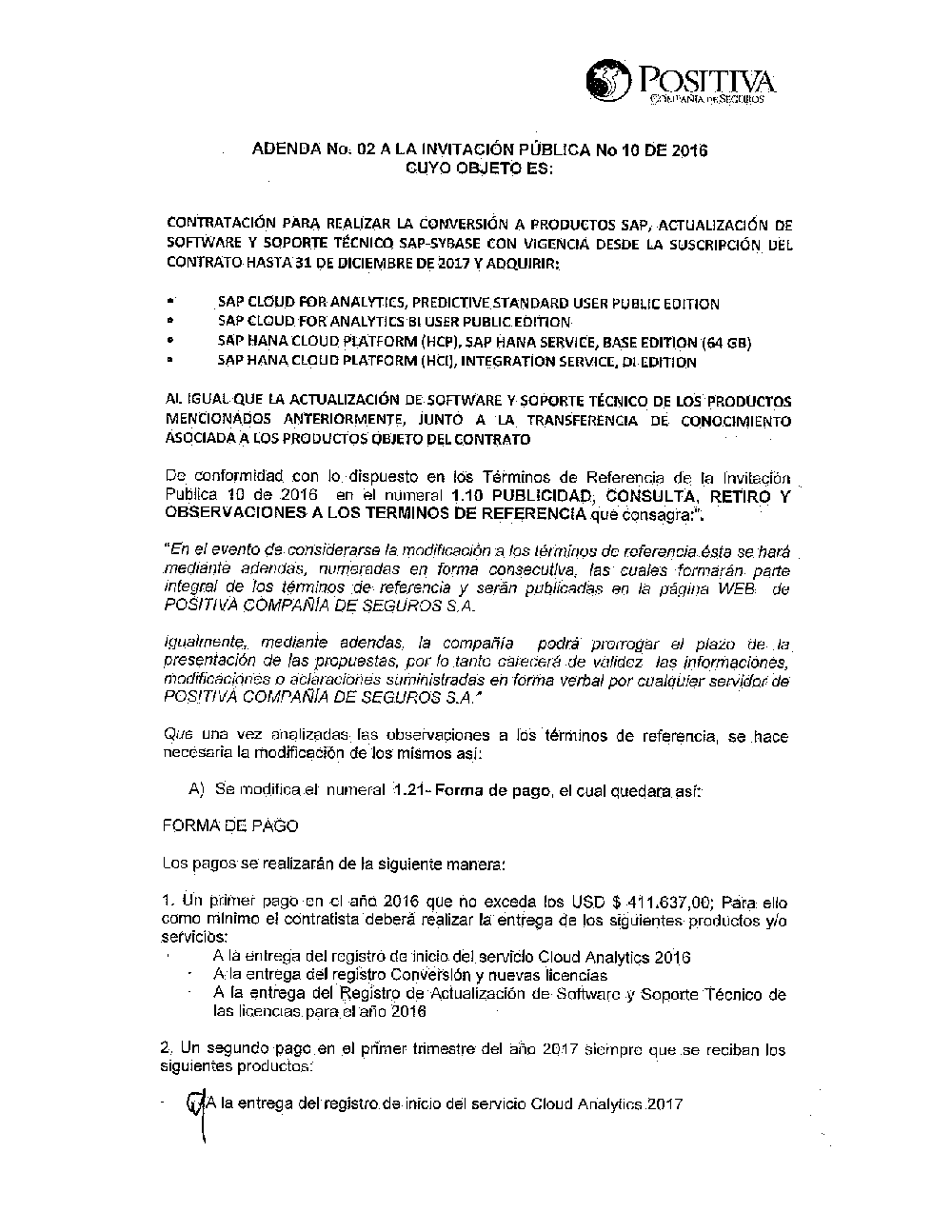 POSITIVA
COMPAÑÍA DE SEGUROS

ADENDA No. 02 A LA INVITACIÓN PÚBLICA No 10 DE 2016
CUYO OBJETO ES:

CONTRATACIÓN PARA REALIZAR LA CONVERSIÓN A PRODUCTOS SAP, ACTUALIZACIÓN DE SOFTWARE Y SOPORTE TÉCNICO SAP-SYBASE CON VIGENCIA DESDE LA SUSCRIPCIÓN DEL CONTRATO HASTA 31 DE DICIEMBRE DE 2017 Y ADQUIRIR:

• SAP CLOUD FOR ANALYTICS, PREDICTIVE STANDARD USER PUBLIC EDITION
• SAP CLOUD FOR ANALYTICS BI USER PUBLIC EDITION
• SAP HANA CLOUD PLATFORM (HCP), SAP HANA SERVICE, BASE EDITION (64 GB)
• SAP HANA CLOUD PLATFORM (HCI), INTEGRATION SERVICE, DI EDITION

AL IGUAL QUE LA ACTUALIZACIÓN DE SOFTWARE Y SOPORTE TÉCNICO DE LOS PRODUCTOS MENCIONADOS ANTERIORMENTE, JUNTO A LA TRANSFERENCIA DE CONOCIMIENTO ASOCIADA A LOS PRODUCTOS OBJETO DEL CONTRATO

De conformidad con lo dispuesto en los Términos de Referencia de la Invitación Publica 10 de 2016 en el numeral 1.10 PUBLICIDAD, CONSULTA, RETIRO Y OBSERVACIONES A LOS TERMINOS DE REFERENCIA que consagra:".

"En el evento de considerarse la modificación a los términos de referencia ésta se hará mediante adendas, numeradas en forma consecutiva, las cuales formarán parte integral de los términos de referencia y serán publicadas en la página WEB de POSITIVA COMPAÑÍA DE SEGUROS S.A.

Igualmente, mediante adendas, la compañía podrá prorrogar el plazo de la presentación de las propuestas, por lo tanto carecerá de validez las informaciones, modificaciones o aclaraciones suministradas en forma verbal por cualquier servidor de POSITIVA COMPAÑÍA DE SEGUROS S.A."

Que una vez analizadas las observaciones a los términos de referencia, se hace necesaria la modificación de los mismos así:

A) Se modifica el numeral 1.21- Forma de pago, el cual quedara así:

FORMA DE PAGO

Los pagos se realizarán de la siguiente manera:

1. Un primer pago en el año 2016 que no exceda los USD $ 411.637,00; Para ello como mínimo el contratista deberá realizar la entrega de los siguientes productos y/o servicios:
- A la entrega del registro de inicio del servicio Cloud Analytics 2016
- A la entrega del registro Conversión y nuevas licencias
- A la entrega del Registro de Actualización de Software y Soporte Técnico de las licencias para el año 2016

2. Un segundo pago en el primer trimestre del año 2017 siempre que se reciban los siguientes productos:

- A la entrega del registro de inicio del servicio Cloud Analytics 2017